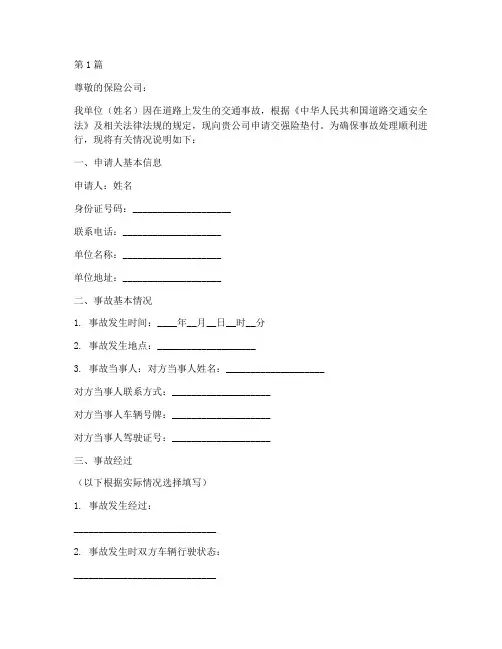 第 1 篇

尊敬的保险公司：

我单位（姓名）因在道路上发生的交通事故，根据《中华人民共和国道路交通安全法》及相关法律法规的规定，现向贵公司申请交强险垫付。为确保事故处理顺利进行，现将有关情况说明如下：

一、申请人基本信息

申请人：姓名

身份证号码：____________________

联系电话：____________________

单位名称：____________________

单位地址：____________________

二、事故基本情况

1. 事故发生时间：____年__月__日__时__分

2. 事故发生地点：____________________

3. 事故当事人：对方当事人姓名：____________________

对方当事人联系方式：____________________

对方当事人车辆号牌：____________________

对方当事人驾驶证号：____________________

三、事故经过

（以下根据实际情况选择填写）

1. 事故发生经过：

____________________________

2. 事故发生时双方车辆行驶状态：

____________________________